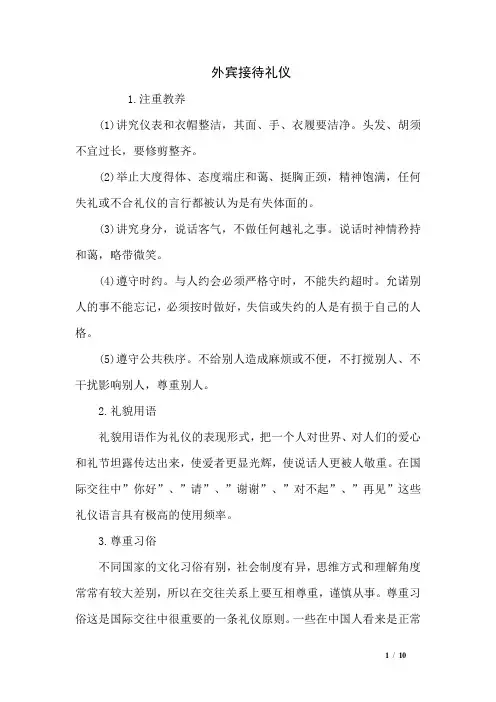 外宾接待礼仪

1.注重教养

(1)讲究仪表和衣帽整洁，其面、手、衣履要洁净。头发、胡须不宜过长，要修剪整齐。

(2)举止大度得体、态度端庄和蔼、挺胸正颈，精神饱满，任何失礼或不合礼仪的言行都被认为是有失体面的。

(3)讲究身分，说话客气，不做任何越礼之事。说话时神情矜持和蔼，略带微笑。

(4)遵守时约。与人约会必须严格守时，不能失约超时。允诺别人的事不能忘记，必须按时做好，失信或失约的人是有损于自己的人格。

(5)遵守公共秩序。不给别人造成麻烦或不便，不打搅别人、不干扰影响别人，尊重别人。

2.礼貌用语

礼貌用语作为礼仪的表现形式，把一个人对世界、对人们的爱心和礼节坦露传达出来，使爱者更显光辉，使说话人更被人敬重。在国际交往中”你好”、”请”、”谢谢”、”对不起”、”再见”这些礼仪语言具有极高的使用频率。

3.尊重习俗

不同国家的文化习俗有别，社会制度有异，思维方式和理解角度常常有较大差别，所以在交往关系上要互相尊重，谨慎从事。尊重习俗这是国际交往中很重要的一条礼仪原则。一些在中国人看来是正常

1 / 10